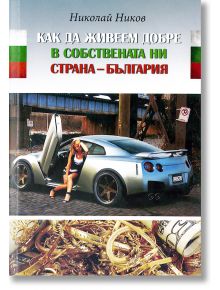 Николай Ников

КАК ДА ЖИВЕЕМ ДОБРЕ
В СОБСТВЕНАТА НИ
СТРАНА – БЪЛГАРИЯ